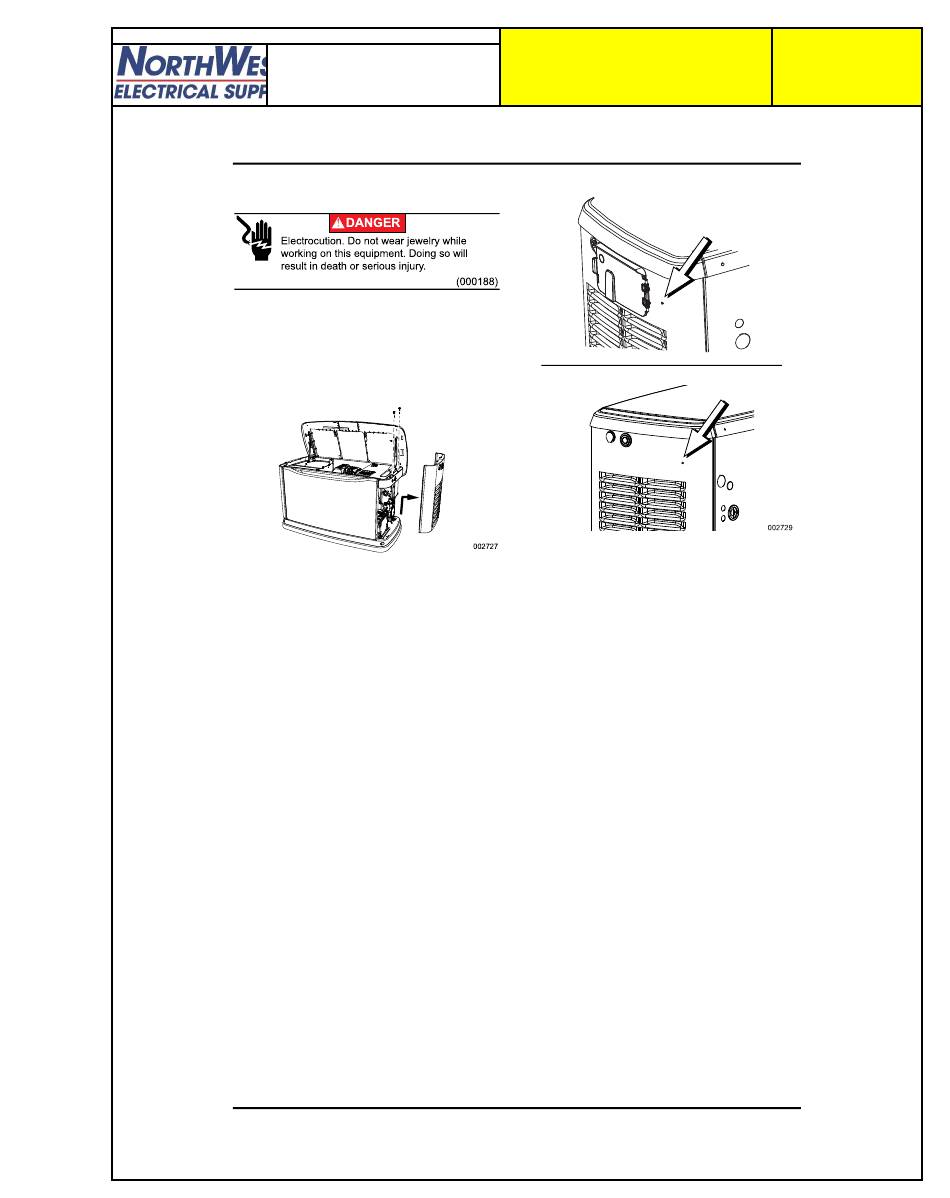 NORTHWES
ELECTRICAL SUPP

DANGER
Electrocution. Do not wear jewelry while working on this equipment. Doing so will result in death or serious injury.
(000188)

002727

002729